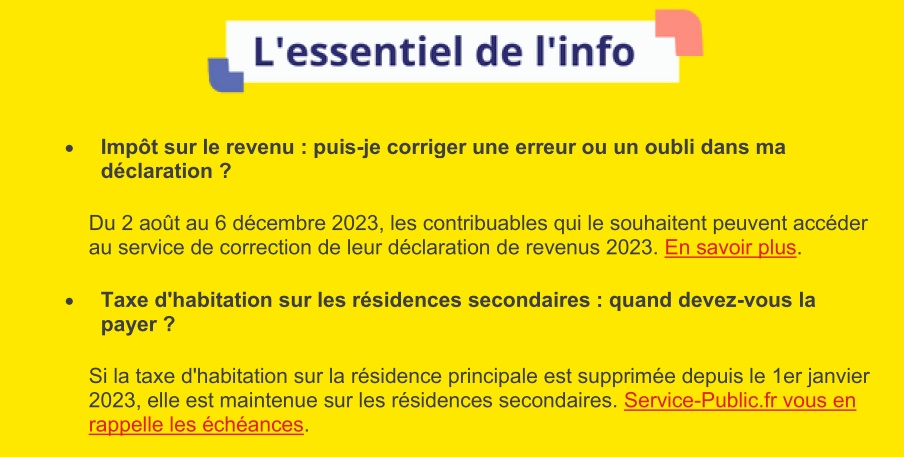 L'essentiel de l'info

• Impôt sur le revenu : puis-je corriger une erreur ou un oubli dans ma déclaration ?

Du 2 août au 6 décembre 2023, les contribuables qui le souhaitent peuvent accéder au service de correction de leur déclaration de revenus 2023. En savoir plus.

• Taxe d'habitation sur les résidences secondaires : quand devez-vous la payer ?

Si la taxe d'habitation sur la résidence principale est supprimée depuis le 1er janvier 2023, elle est maintenue sur les résidences secondaires. Service-Public.fr vous en rappelle les échéances.